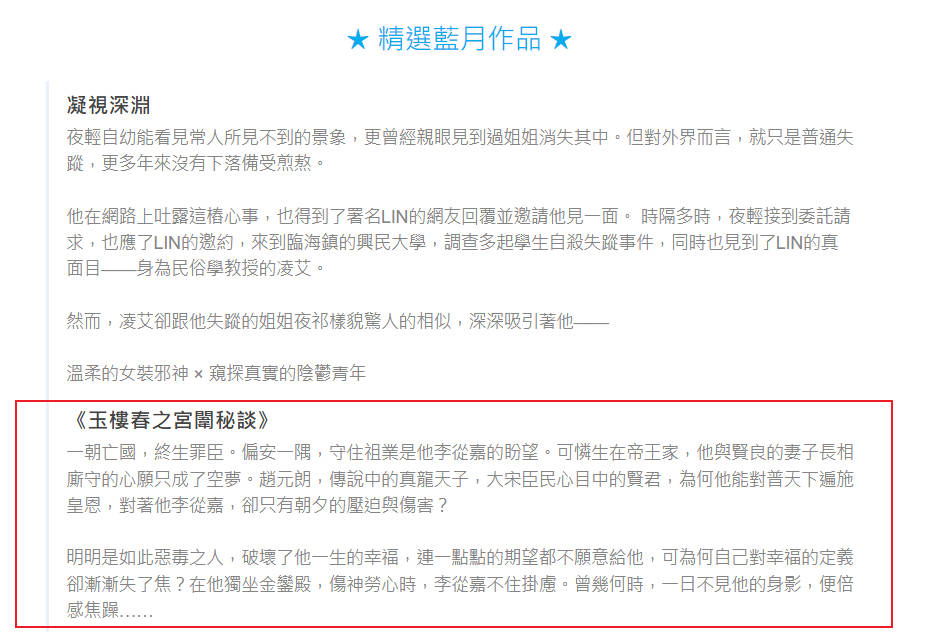 ★ 精選藍月作品 ★

凝視深淵

夜輕自幼能看見常人所見不到的景象，更曾經親眼見到過姐姐消失其中。但對外界而言，就只是普通失蹤，更多年來沒有下落備受煎熬。

他在網路上吐露這樁心事，也得到了署名LIN的網友回覆並邀請他見一面。 時隔多時，夜輕接到委託請求，也應了LIN的邀約，來到臨海鎮的興民大學，調查多起學生自殺失蹤事件，同時也見到了LIN的真面目——身為民俗學教授的凌艾。

然而，凌艾卻跟他失蹤的姐姐夜祁樣貌驚人的相似，深深吸引著他——

溫柔的女裝邪神 × 窺探真實的陰鬱青年

《玉樓春之宮闈秘談》

一朝亡國，終生罪臣。偏安一隅，守住祖業是他李從嘉的盼望。可憐生在帝王家，他與賢良的妻子長相廝守的心願只成了空夢。趙元朗，傳說中的真龍天子，大宋臣民心目中的賢君，為何他能對普天下遍施皇恩，對著他李從嘉，卻只有朝夕的壓迫與傷害？

明明是如此惡毒之人，破壞了他一生的幸福，連一點點的期望都不願意給他，可為何自己對幸福的定義卻漸漸失了焦？在他獨坐金鑾殿，傷神勞心時，李從嘉不住掛慮。曾幾何時，一日不見他的身影，便倍感焦躁……